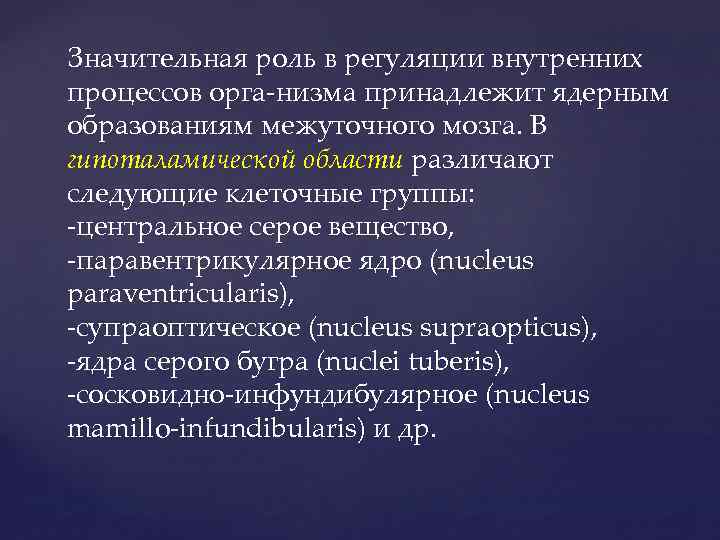 Значительная роль в регуляции внутренних процессов орга-низма принадлежит ядерным образованиям межуточного мозга. В гипоталамической области различают следующие клеточные группы:
-центральное серое вещество,
-паравентрикулярное ядро (nucleus paraventricularis),
-супраоптическое (nucleus supraopticus),
-ядра серого бугра (nuclei tuberis),
-сосковидно-инфундибулярное (nucleus mamillo-infundibularis) и др.